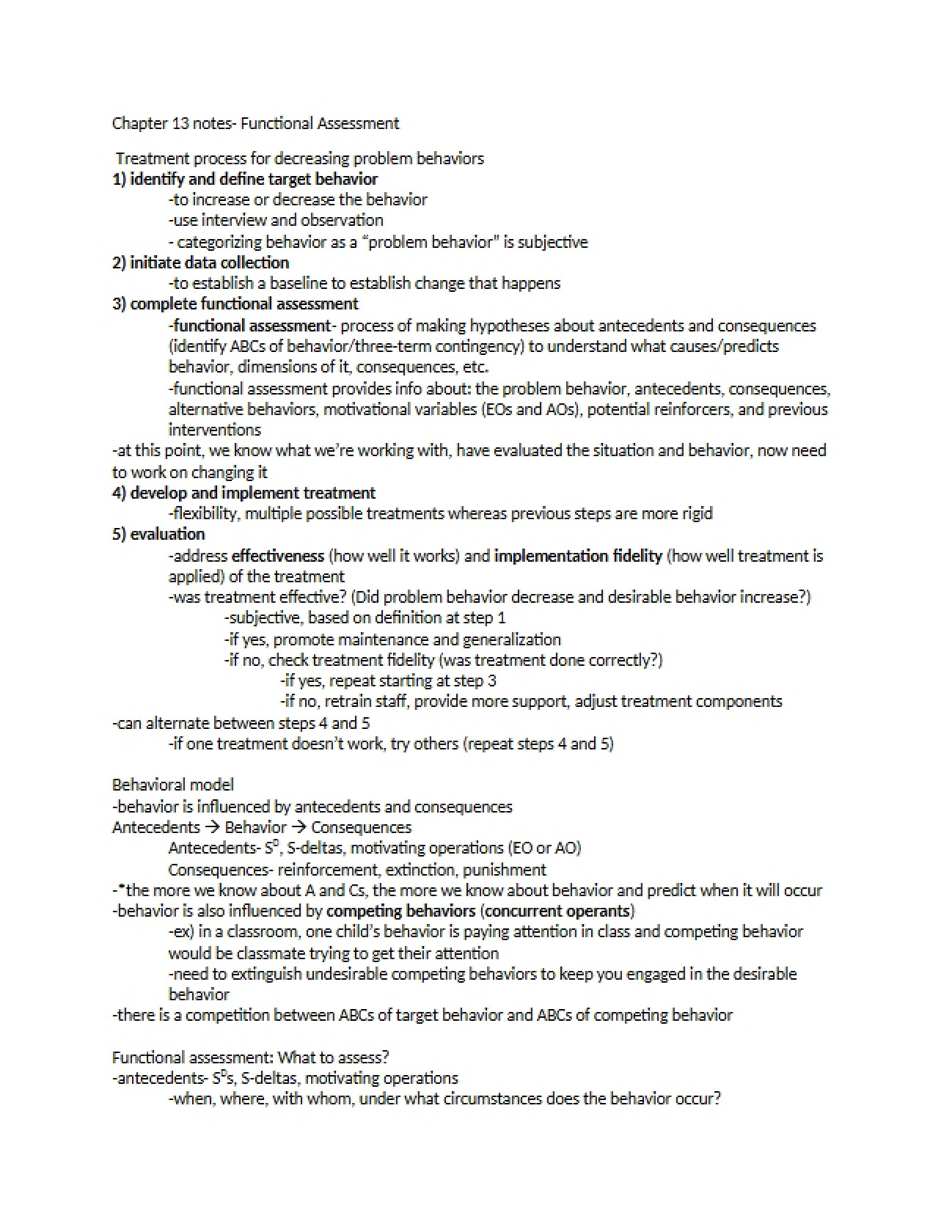 Chapter 13 notes- Functional Assessment

Treatment process for decreasing problem behaviors

1) identify and define target behavior

-to increase or decrease the behavior

-use interview and observation

- categorizing behavior as a "problem behavior" is subjective

2) initiate data collection

-to establish a baseline to establish change that happens

3) complete functional assessment

-functional assessment- process of making hypotheses about antecedents and consequences (identify ABCs of behavior/three-term contingency) to understand what causes/predicts behavior, dimensions of it, consequences, etc.

-functional assessment provides info about: the problem behavior, antecedents, consequences, alternative behaviors, motivational variables (EOs and AOs), potential reinforcers, and previous interventions

-at this point, we know what we're working with, have evaluated the situation and behavior, now need to work on changing it

4) develop and implement treatment

-flexibility, multiple possible treatments whereas previous steps are more rigid

5) evaluation

-address effectiveness (how well it works) and implementation fidelity (how well treatment is applied) of the treatment

-was treatment effective? (Did problem behavior decrease and desirable behavior increase?)

-subjective, based on definition at step 1

-if yes, promote maintenance and generalization

-if no, check treatment fidelity (was treatment done correctly?)

-if yes, repeat starting at step 3

-if no, retrain staff, provide more support, adjust treatment components

-can alternate between steps 4 and 5

-if one treatment doesn't work, try others (repeat steps 4 and 5)

Behavioral model

-behavior is influenced by antecedents and consequences

Antecedents → Behavior → Consequences

Antecedents- $S^D$, S-deltas, motivating operations (EO or AO)

Consequences- reinforcement, extinction, punishment

-*the more we know about A and Cs, the more we know about behavior and predict when it will occur

-behavior is also influenced by competing behaviors (concurrent operants)

-ex) in a classroom, one child's behavior is paying attention in class and competing behavior would be classmate trying to get their attention

-need to extinguish undesirable competing behaviors to keep you engaged in the desirable behavior

-there is a competition between ABCs of target behavior and ABCs of competing behavior

Functional assessment: What to assess?

-antecedents- $S^D$s, S-deltas, motivating operations

-when, where, with whom, under what circumstances does the behavior occur?